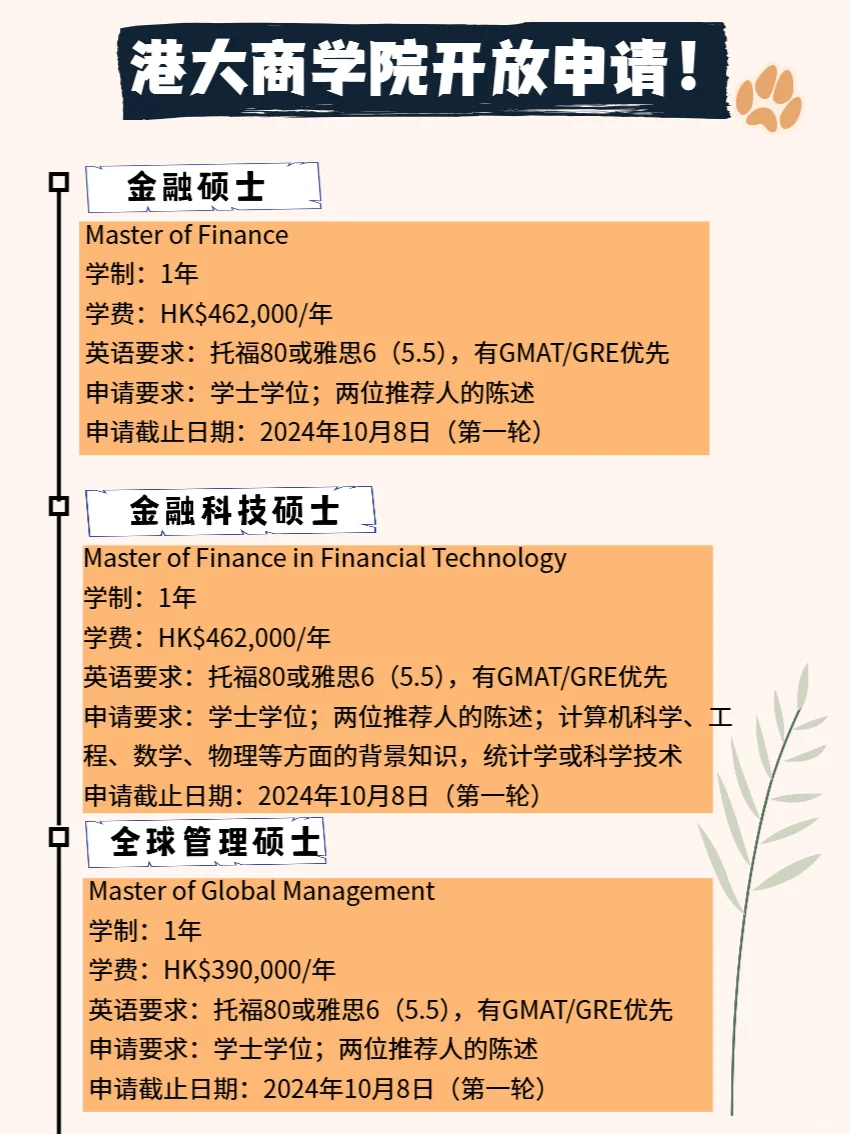 港大商学院开放申请！

金融硕士

Master of Finance
学制：1年
学费：HK$462,000/年
英语要求：托福80或雅思6（5.5），有GMAT/GRE优先
申请要求：学士学位；两位推荐人的陈述
申请截止日期：2024年10月8日（第一轮）

金融科技硕士

Master of Finance in Financial Technology
学制：1年
学费：HK$462,000/年
英语要求：托福80或雅思6（5.5），有GMAT/GRE优先
申请要求：学士学位；两位推荐人的陈述；计算机科学、工程、数学、物理等方面的背景知识，统计学或科学技术
申请截止日期：2024年10月8日（第一轮）

全球管理硕士

Master of Global Management
学制：1年
学费：HK$390,000/年
英语要求：托福80或雅思6（5.5），有GMAT/GRE优先
申请要求：学士学位；两位推荐人的陈述
申请截止日期：2024年10月8日（第一轮）